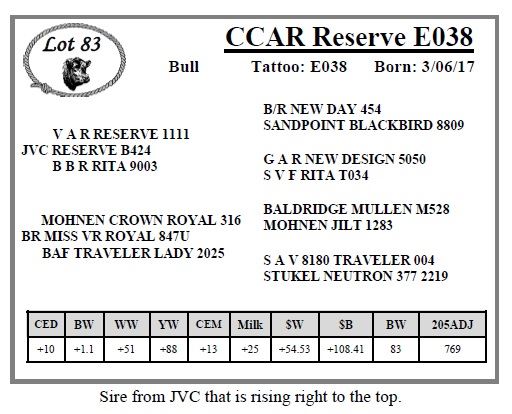 Lot 83

CCAR Reserve E038

Bull Tattoo: E038 Born: 3/06/17

V A R RESERVE 1111
JVC RESERVE B424
B B R RITA 9003

MOHNEN CROWN ROYAL 316
BR MISS VR ROYAL 847U
BAF TRAVELER LADY 2025

B/R NEW DAY 454
SANDPOINT BLACKBIRD 8809

G A R NEW DESIGN 5050
S V F RITA T034

BALDRIDGE MULLEN M528
MOHNEN JILT 1283

S A V 8180 TRAVELER 004
STUKEL NEUTRON 377 2219

| CED | BW | WW | YW | CEM | Milk | $W | $B | BW | 205ADJ |
|---|---|---|---|---|---|---|---|---|---|
| +10 | +1.1 | +51 | +88 | +13 | +25 | +54.53 | +108.41 | 83 | 769 |

Sire from JVC that is rising right to the top.